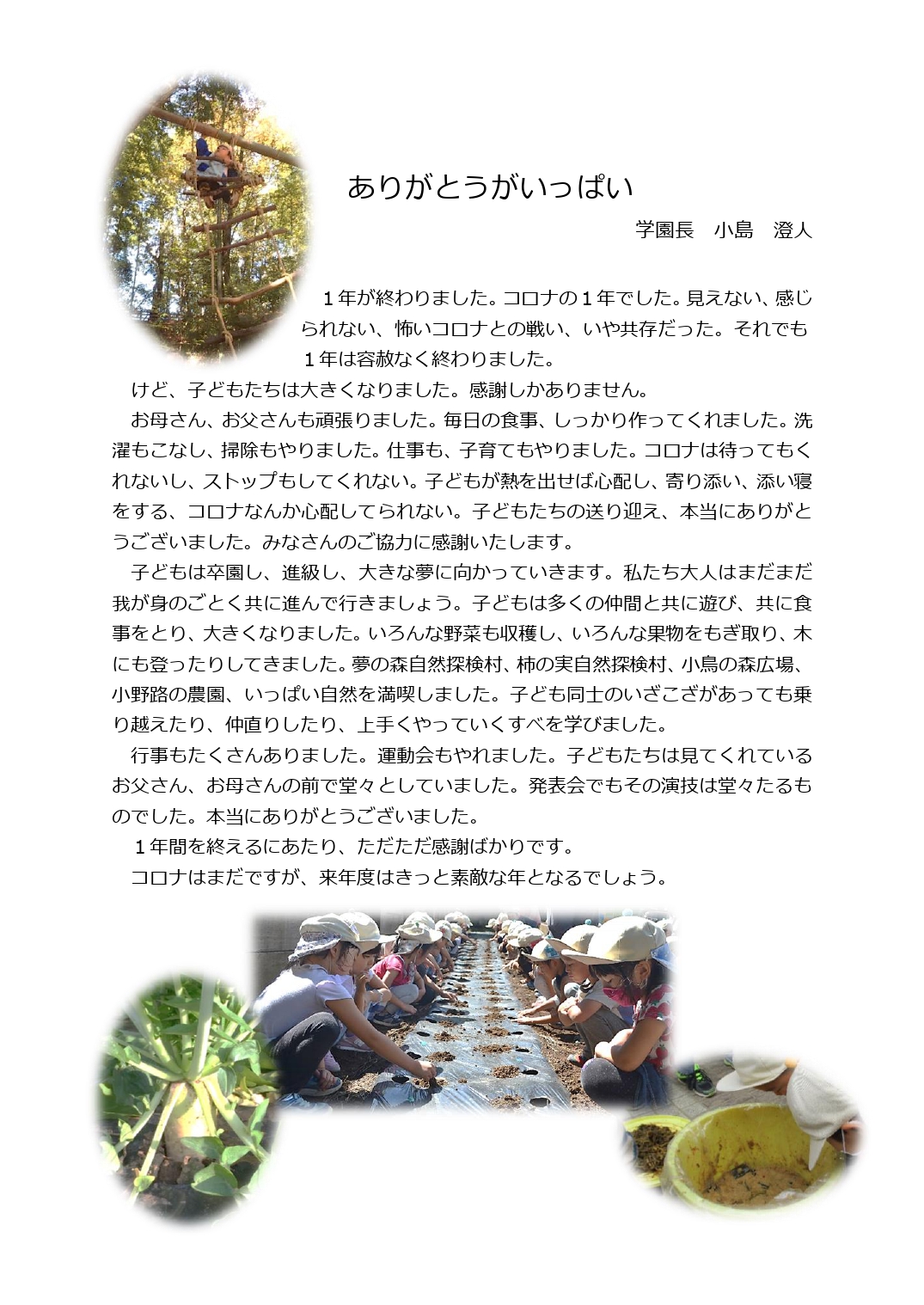 ありがとうがいっぱい

学園長　小島　澄人

１年が終わりました。コロナの１年でした。見えない、感じられない、怖いコロナとの戦い、いや共存だった。それでも１年は容赦なく終わりました。

けど、子どもたちは大きくなりました。感謝しかありません。

お母さん、お父さんも頑張りました。毎日の食事、しっかり作ってくれました。洗濯もこなし、掃除もやりました。仕事も、子育てもやりました。コロナは待ってもくれないし、ストップもしてくれない。子どもが熱を出せば心配し、寄り添い、添い寝をする、コロナなんか心配してられない。子どもたちの送り迎え、本当にありがとうございました。みなさんのご協力に感謝いたします。

子どもは卒園し、進級し、大きな夢に向かっていきます。私たち大人はまだまだ我が身のごとく共に進んで行きましょう。子どもは多くの仲間と共に遊び、共に食事をとり、大きくなりました。いろんな野菜も収穫し、いろんな果物をもぎ取り、木にも登ったりしてきました。夢の森自然探検村、柿の実自然探検村、小鳥の森広場、小野路の農園、いっぱい自然を満喫しました。子ども同士のいざこざがあっても乗り越えたり、仲直りしたり、上手くやっていくすべを学びました。

行事もたくさんありました。運動会もやれました。子どもたちは見てくれているお父さん、お母さんの前で堂々としていました。発表会でもその演技は堂々たるものでした。本当にありがとうございました。

１年間を終えるにあたり、ただただ感謝ばかりです。

コロナはまだですが、来年度はきっと素敵な年となるでしょう。